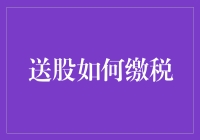 送股如何缴税